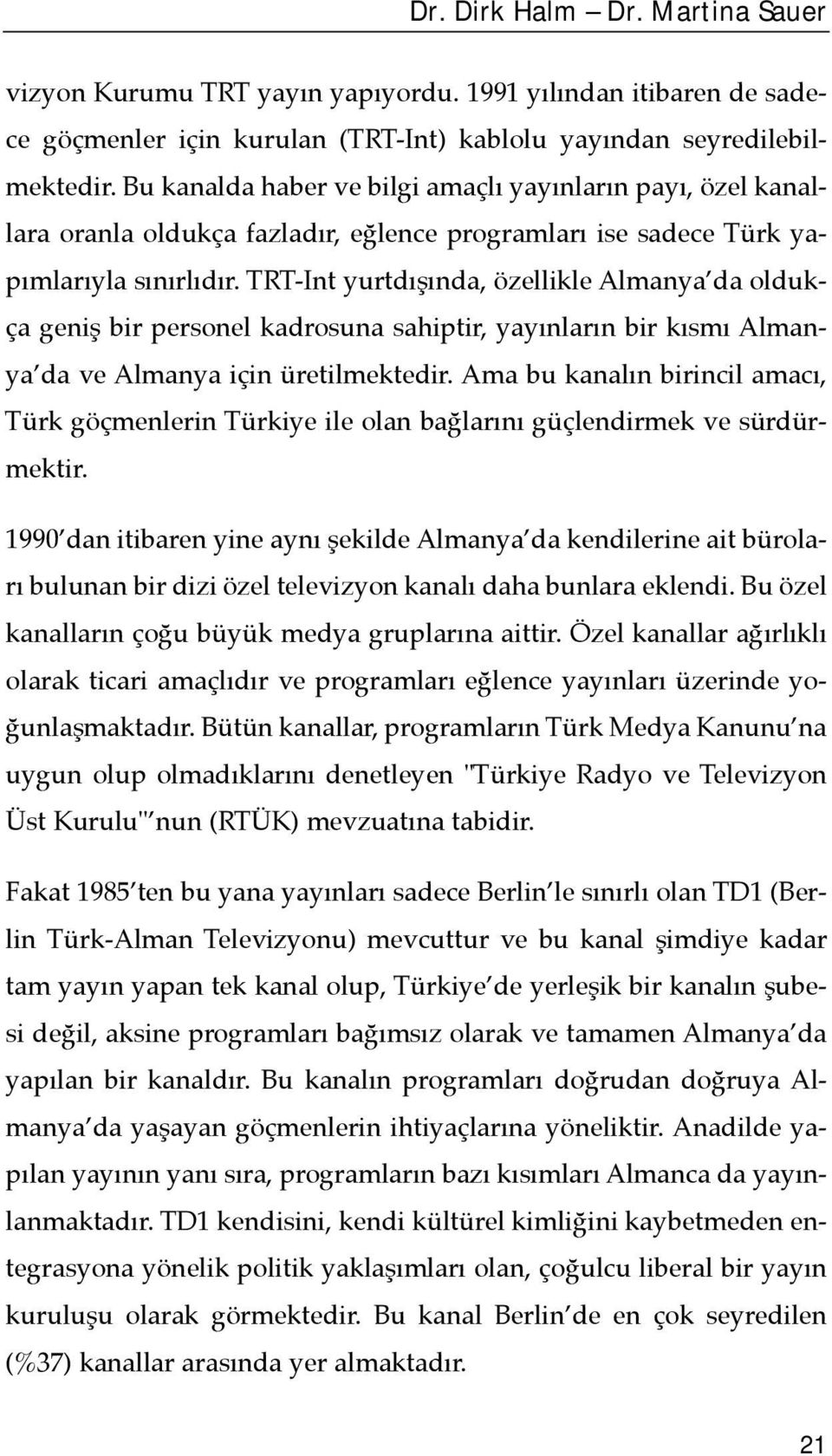 Dr. Dirk Halm – Dr. Martina Sauer

vizyon Kurumu TRT yayın yapıyordu. 1991 yılından itibaren de sadece göçmenler için kurulan (TRT-Int) kablolu yayından seyredilebilmektedir. Bu kanalda haber ve bilgi amaçlı yayınların payı, özel kanallara oranla oldukça fazladır, eğlence programları ise sadece Türk yapımlarıyla sınırlıdır. TRT-Int yurtdışında, özellikle Almanya'da oldukça geniş bir personel kadrosuna sahiptir, yayınların bir kısmı Almanya'da ve Almanya için üretilmektedir. Ama bu kanalın birincil amacı, Türk göçmenlerin Türkiye ile olan bağlarını güçlendirmek ve sürdürmektir.

1990'dan itibaren yine aynı şekilde Almanya'da kendilerine ait büroları bulunan bir dizi özel televizyon kanalı daha bunlara eklendi. Bu özel kanalların çoğu büyük medya gruplarına aittir. Özel kanallar ağırlıklı olarak ticari amaçlıdır ve programları eğlence yayınları üzerinde yoğunlaşmaktadır. Bütün kanallar, programların Türk Medya Kanunu'na uygun olup olmadıklarını denetleyen "Türkiye Radyo ve Televizyon Üst Kurulu"'nun (RTÜK) mevzuatına tabidir.

Fakat 1985'ten bu yana yayınları sadece Berlin'le sınırlı olan TD1 (Berlin Türk-Alman Televizyonu) mevcuttur ve bu kanal şimdiye kadar tam yayın yapan tek kanal olup, Türkiye'de yerleşik bir kanalın şubesi değil, aksine programları bağımsız olarak ve tamamen Almanya'da yapılan bir kanaldır. Bu kanalın programları doğrudan doğruya Almanya'da yaşayan göçmenlerin ihtiyaçlarına yöneliktir. Anadilde yapılan yayının yanı sıra, programların bazı kısımları Almanca da yayınlanmaktadır. TD1 kendisini, kendi kültürel kimliğini kaybetmeden entegrasyona yönelik politik yaklaşımları olan, çoğulcu liberal bir yayın kuruluşu olarak görmektedir. Bu kanal Berlin'de en çok seyredilen (%37) kanallar arasında yer almaktadır.

21